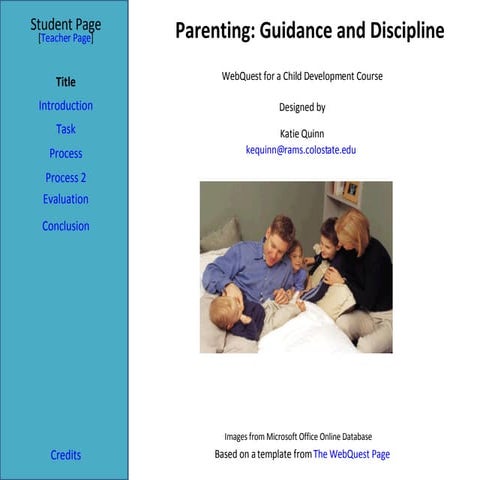 Student Page
[Teacher Page]

Title

Introduction

Task

Process

Process 2

Evaluation

Conclusion

Credits

Parenting: Guidance and Discipline

WebQuest for a Child Development Course

Designed by

Katie Quinn

kequinn@rams.colostate.edu

Images from Microsoft Office Online Database

Based on a template from The WebQuest Page